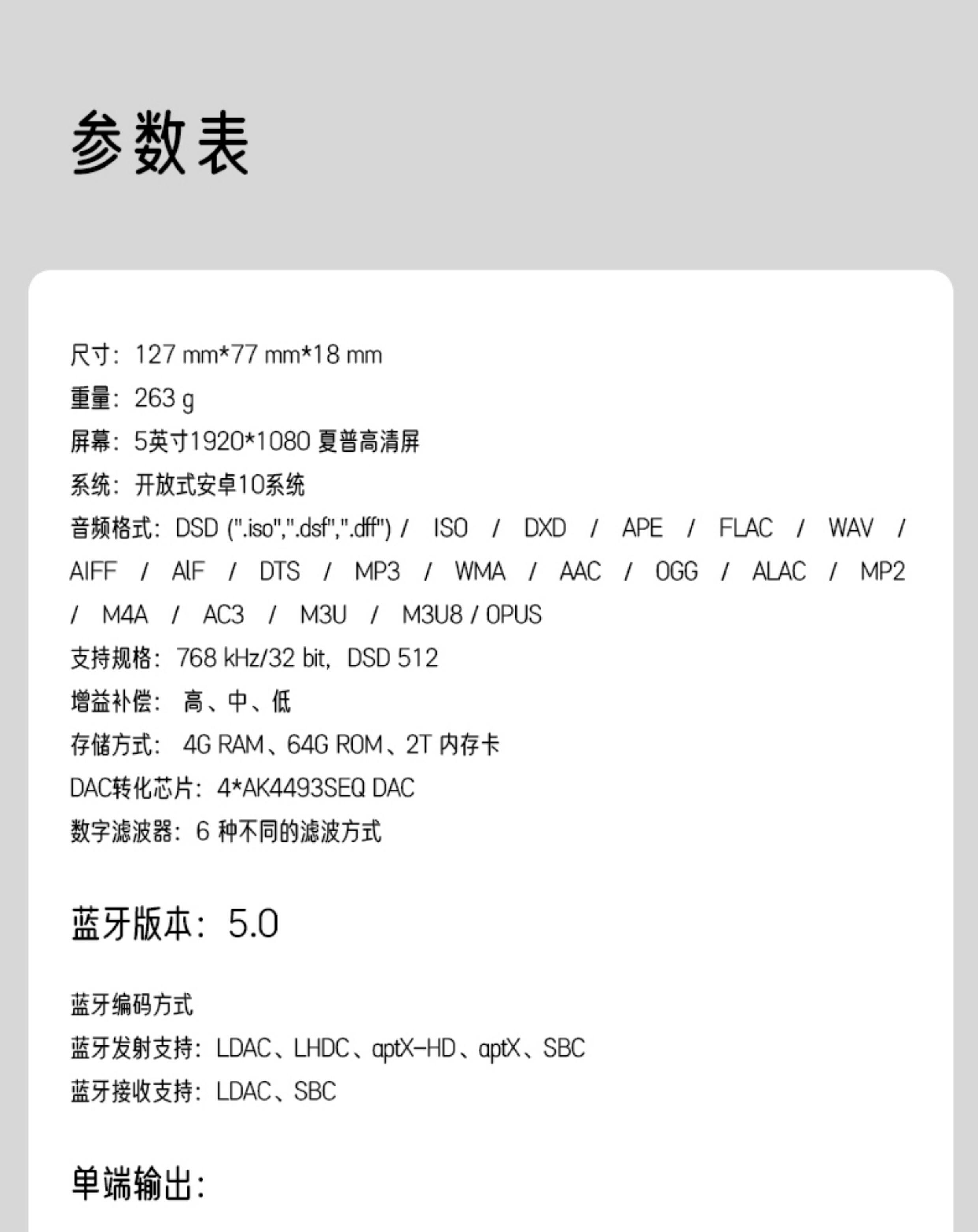 参数表

尺寸：127 mm*77 mm*18 mm
重量：263 g
屏幕：5英寸1920*1080 夏普高清屏
系统：开放式安卓10系统
音频格式：DSD (".iso",".dsf",".dff") / ISO / DXD / APE / FLAC / WAV / AIFF / AIF / DTS / MP3 / WMA / AAC / OGG / ALAC / MP2 / M4A / AC3 / M3U / M3U8 / OPUS
支持规格：768 kHz/32 bit，DSD 512
增益补偿：高、中、低
存储方式：4G RAM、64G ROM、2T 内存卡
DAC转化芯片：4*AK4493SEQ DAC
数字滤波器：6 种不同的滤波方式

蓝牙版本：5.0

蓝牙编码方式
蓝牙发射支持：LDAC、LHDC、aptX-HD、aptX、SBC
蓝牙接收支持：LDAC、SBC

单端输出：